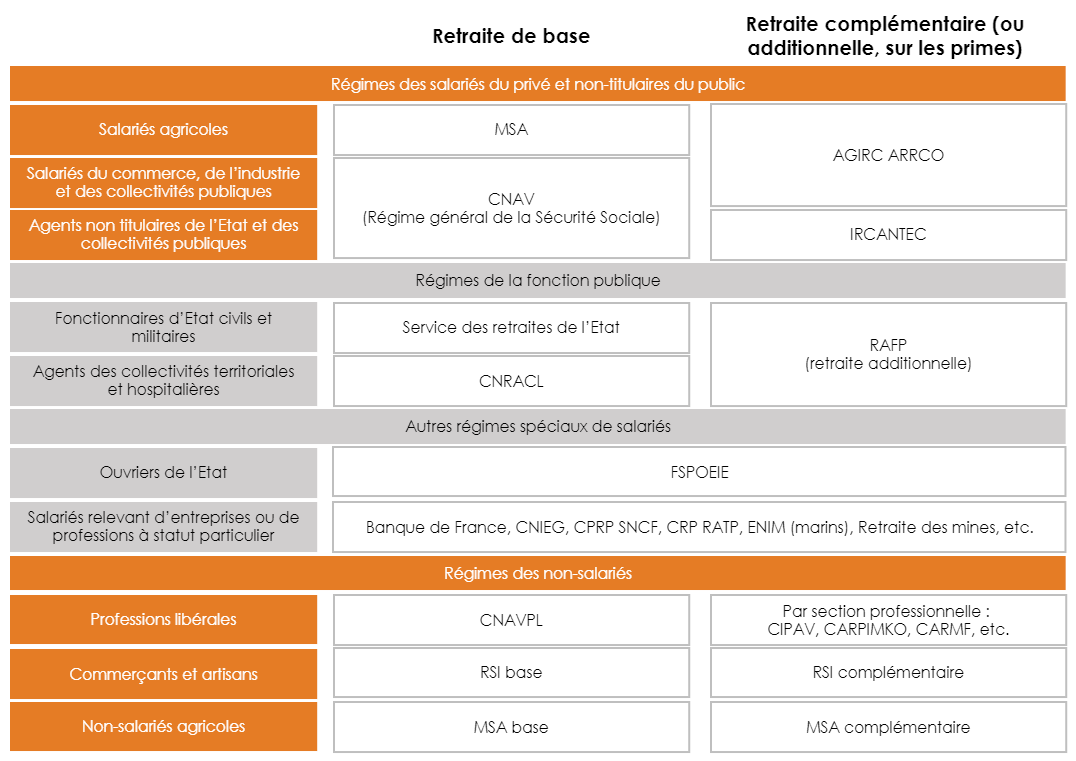 | | Retraite de base | Retraite complémentaire (ou additionnelle, sur les primes) |
|---|---|---|
| Régimes des salariés du privé et non-titulaires du public | | |
| Salariés agricoles | MSA | AGIRC ARRCO |
| Salariés du commerce, de l'industrie et des collectivités publiques | CNAV (Régime général de la Sécurité Sociale) | AGIRC ARRCO |
| Agents non titulaires de l'Etat et des collectivités publiques | CNAV (Régime général de la Sécurité Sociale) | IRCANTEC |
| Régimes de la fonction publique | | |
| Fonctionnaires d'Etat civils et militaires | Service des retraites de l'Etat | RAFP (retraite additionnelle) |
| Agents des collectivités territoriales et hospitalières | CNRACL | RAFP (retraite additionnelle) |
| Autres régimes spéciaux de salariés | | |
| Ouvriers de l'Etat | FSPOEIE | |
| Salariés relevant d'entreprises ou de professions à statut particulier | Banque de France, CNIEG, CPRP SNCF, CRP RATP, ENIM (marins), Retraite des mines, etc. | |
| Régimes des non-salariés | | |
| Professions libérales | CNAVPL | Par section professionnelle : CIPAV, CARPIMKO, CARMF, etc. |
| Commerçants et artisans | RSI base | RSI complémentaire |
| Non-salariés agricoles | MSA base | MSA complémentaire |